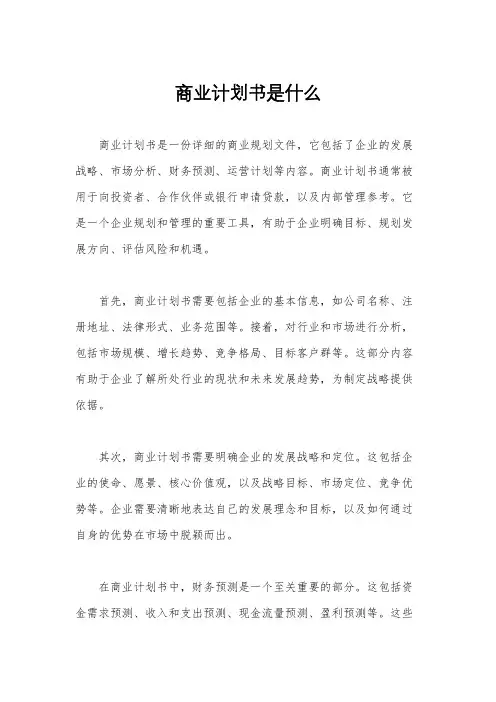 商业计划书是什么

商业计划书是一份详细的商业规划文件，它包括了企业的发展战略、市场分析、财务预测、运营计划等内容。商业计划书通常被用于向投资者、合作伙伴或银行申请贷款，以及内部管理参考。它是一个企业规划和管理的重要工具，有助于企业明确目标、规划发展方向、评估风险和机遇。

首先，商业计划书需要包括企业的基本信息，如公司名称、注册地址、法律形式、业务范围等。接着，对行业和市场进行分析，包括市场规模、增长趋势、竞争格局、目标客户群等。这部分内容有助于企业了解所处行业的现状和未来发展趋势，为制定战略提供依据。

其次，商业计划书需要明确企业的发展战略和定位。这包括企业的使命、愿景、核心价值观，以及战略目标、市场定位、竞争优势等。企业需要清晰地表达自己的发展理念和目标，以及如何通过自身的优势在市场中脱颖而出。

在商业计划书中，财务预测是一个至关重要的部分。这包括资金需求预测、收入和支出预测、现金流量预测、盈利预测等。这些